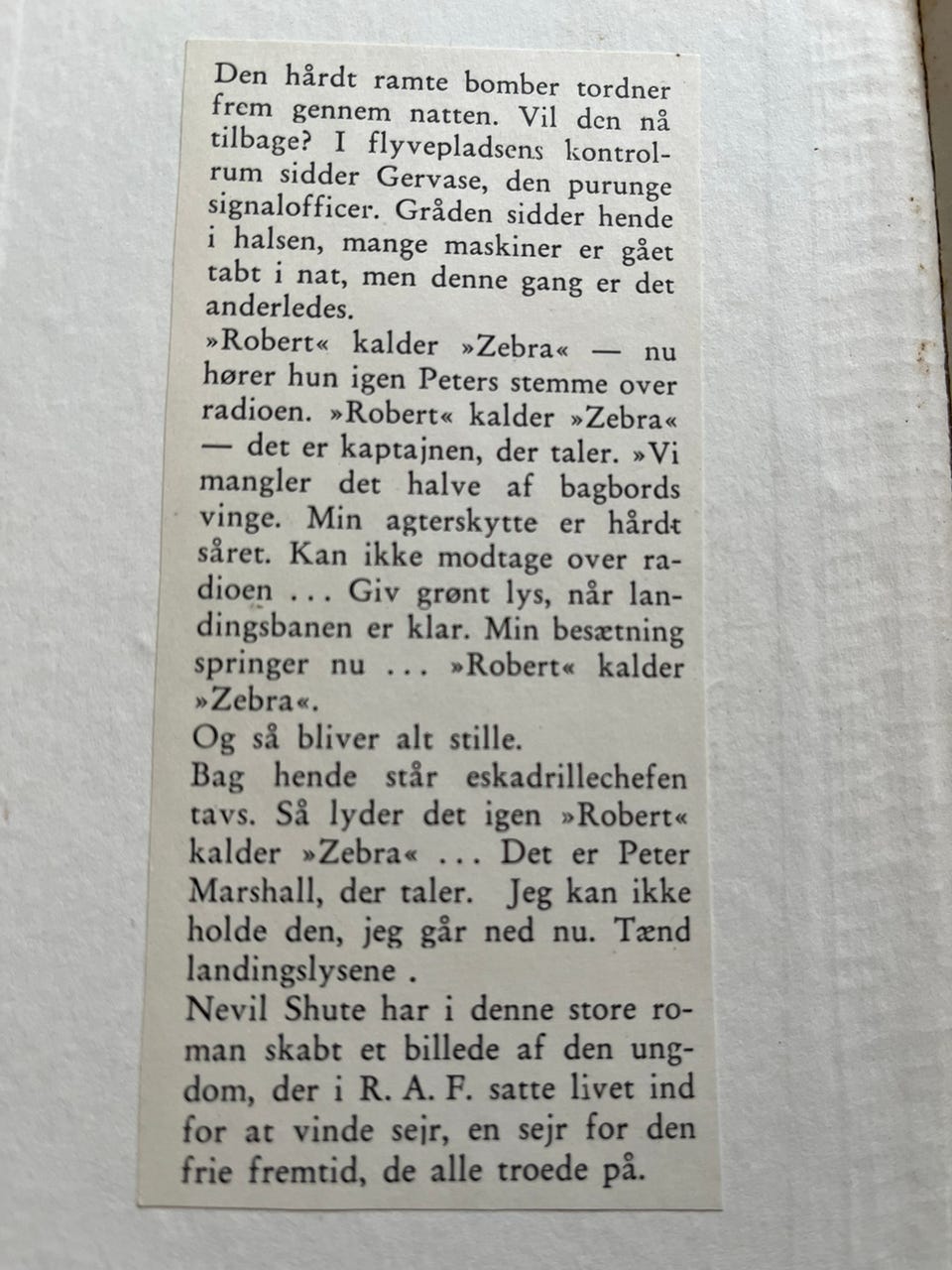 Den hårdt ramte bomber tordner frem gennem natten. Vil den nå tilbage? I flyvepladsens kontrolrum sidder Gervase, den purunge signalofficer. Gråden sidder hende i halsen, mange maskiner er gået tabt i nat, men denne gang er det anderledes.
»Robert« kalder »Zebra« — nu hører hun igen Peters stemme over radioen. »Robert« kalder »Zebra« — det er kaptajnen, der taler. »Vi mangler det halve af bagbords vinge. Min agterskytte er hårdt såret. Kan ikke modtage over radioen ... Giv grønt lys, når landingsbanen er klar. Min besætning springer nu ... »Robert« kalder »Zebra«.
Og så bliver alt stille.
Bag hende står eskadrillechefen tavs. Så lyder det igen »Robert« kalder »Zebra« ... Det er Peter Marshall, der taler. Jeg kan ikke holde den, jeg går ned nu. Tænd landingslysene .
Nevil Shute har i denne store roman skabt et billede af den ungdom, der i R. A. F. satte livet ind for at vinde sejr, en sejr for den frie fremtid, de alle troede på.